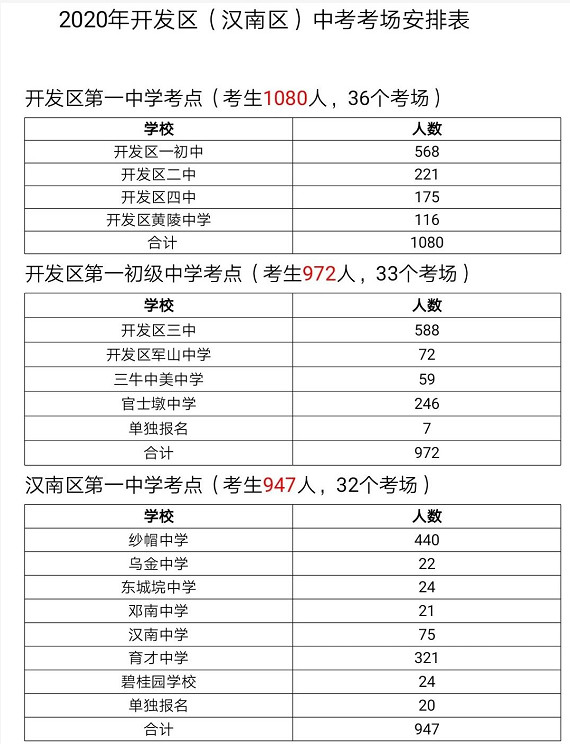 2020年开发区（汉南区）中考考场安排表

开发区第一中学考点（考生1080人，36个考场）

| 学校 | 人数 |
|---|---|
| 开发区一初中 | 568 |
| 开发区二中 | 221 |
| 开发区四中 | 175 |
| 开发区黄陵中学 | 116 |
| 合计 | 1080 |

开发区第一初级中学考点（考生972人，33个考场）

| 学校 | 人数 |
|---|---|
| 开发区三中 | 588 |
| 开发区军山中学 | 72 |
| 三牛中美中学 | 59 |
| 官士墩中学 | 246 |
| 单独报名 | 7 |
| 合计 | 972 |

汉南区第一中学考点（考生947人，32个考场）

| 学校 | 人数 |
|---|---|
| 纱帽中学 | 440 |
| 乌金中学 | 22 |
| 东城垸中学 | 24 |
| 邓南中学 | 21 |
| 汉南中学 | 75 |
| 育才中学 | 321 |
| 碧桂园学校 | 24 |
| 单独报名 | 20 |
| 合计 | 947 |